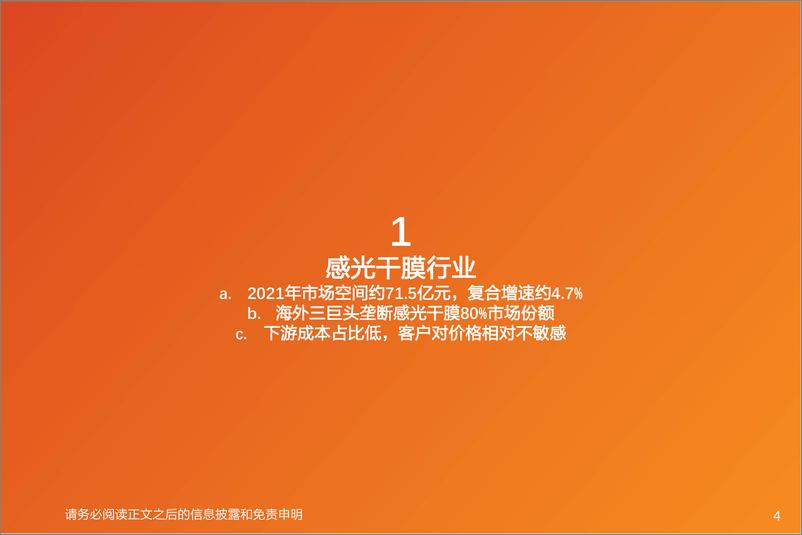 1

感光干膜行业

a. 2021年市场空间约71.5亿元，复合增速约4.7%

b. 海外三巨头垄断感光干膜80%市场份额

c. 下游成本占比低，客户对价格相对不敏感

请务必阅读正文之后的信息披露和免责申明

4